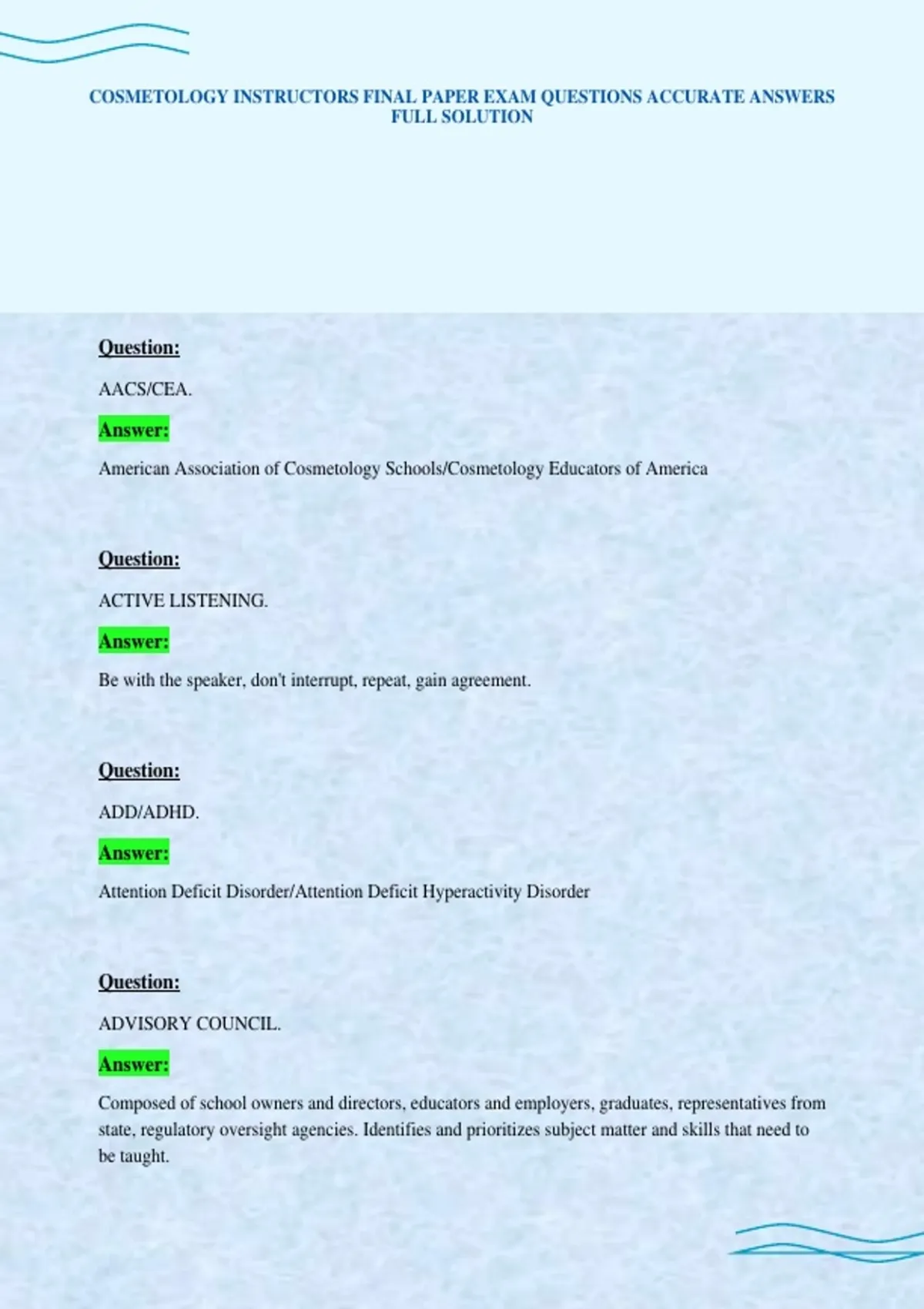 COSMETOLOGY INSTRUCTORS FINAL PAPER EXAM QUESTIONS ACCURATE ANSWERS FULL SOLUTION

Question:

AACS/CEA.

Answer:

American Association of Cosmetology Schools/Cosmetology Educators of America

Question:

ACTIVE LISTENING.

Answer:

Be with the speaker, don't interrupt, repeat, gain agreement.

Question:

ADD/ADHD.

Answer:

Attention Deficit Disorder/Attention Deficit Hyperactivity Disorder

Question:

ADVISORY COUNCIL.

Answer:

Composed of school owners and directors, educators and employers, graduates, representatives from state, regulatory oversight agencies. Identifies and prioritizes subject matter and skills that need to be taught.